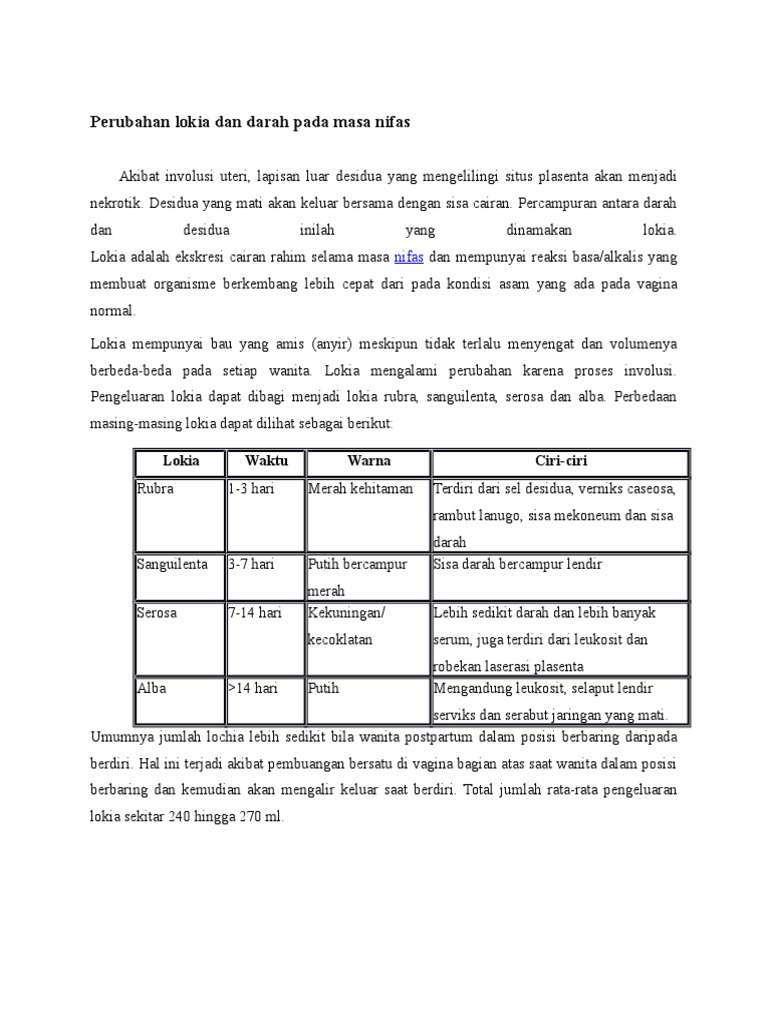 Perubahan lokia dan darah pada masa nifas

Akibat involusi uteri, lapisan luar desidua yang mengelilingi situs plasenta akan menjadi nekrotik. Desidua yang mati akan keluar bersama dengan sisa cairan. Percampuran antara darah dan desidua inilah yang dinamakan lokia.
Lokia adalah ekskresi cairan rahim selama masa nifas dan mempunyai reaksi basa/alkalis yang membuat organisme berkembang lebih cepat dari pada kondisi asam yang ada pada vagina normal.

Lokia mempunyai bau yang amis (anyir) meskipun tidak terlalu menyengat dan volumenya berbeda-beda pada setiap wanita. Lokia mengalami perubahan karena proses involusi. Pengeluaran lokia dapat dibagi menjadi lokia rubra, sanguilenta, serosa dan alba. Perbedaan masing-masing lokia dapat dilihat sebagai berikut:

| Lokia | Waktu | Warna | Ciri-ciri |
|---|---|---|---|
| Rubra | 1-3 hari | Merah kehitaman | Terdiri dari sel desidua, verniks caseosa, rambut lanugo, sisa mekoneum dan sisa darah |
| Sanguilenta | 3-7 hari | Putih bercampur merah | Sisa darah bercampur lendir |
| Serosa | 7-14 hari | Kekuningan/ kecoklatan | Lebih sedikit darah dan lebih banyak serum, juga terdiri dari leukosit dan robekan laserasi plasenta |
| Alba | >14 hari | Putih | Mengandung leukosit, selaput lendir serviks dan serabut jaringan yang mati. |

Umumnya jumlah lochia lebih sedikit bila wanita postpartum dalam posisi berbaring daripada berdiri. Hal ini terjadi akibat pembuangan bersatu di vagina bagian atas saat wanita dalam posisi berbaring dan kemudian akan mengalir keluar saat berdiri. Total jumlah rata-rata pengeluaran lokia sekitar 240 hingga 270 ml.